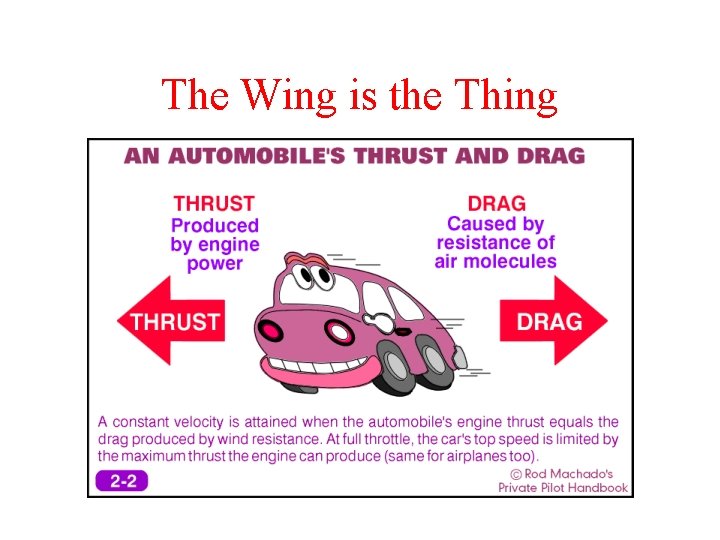 The Wing is the Thing

AN AUTOMOBILE'S THRUST AND DRAG

THRUST
Produced by engine power

DRAG
Caused by resistance of air molecules

THRUST

DRAG

A constant velocity is attained when the automobile's engine thrust equals the drag produced by wind resistance. At full throttle, the car's top speed is limited by the maximum thrust the engine can produce (same for airplanes too).

2-2

© Rod Machado's
Private Pilot Handbook